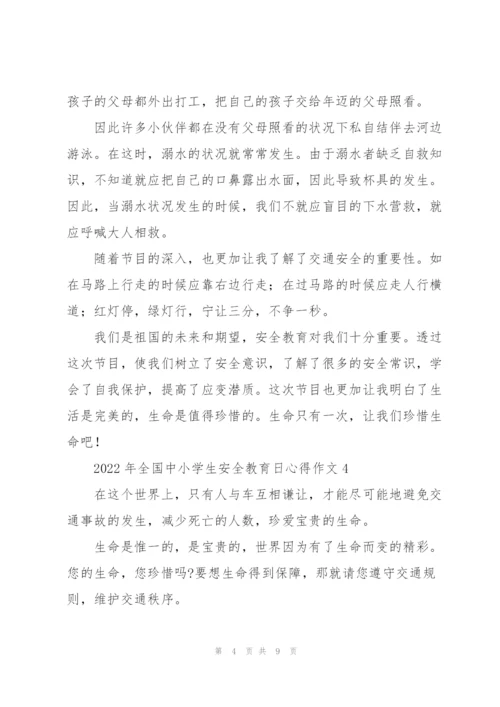 孩子的父母都外出打工，把自己的孩子交给年迈的父母照看。

因此许多小伙伴都在没有父母照看的状况下私自结伴去河边游泳。在这时，溺水的状况就常常发生。由于溺水者缺乏自救知识，不知道就应把自己的口鼻露出水面，因此导致杯具的发生。因此，当溺水状况发生的时候，我们不就应盲目的下水营救，就应呼喊大人相救。

随着节目的深入，也更加让我了解了交通安全的重要性。如在马路上行走的时候应靠右边行走；在过马路的时候应走人行横道；红灯停，绿灯行，宁让三分，不争一秒。

我们是祖国的未来和期望，安全教育对我们十分重要。透过这次节目，使我们树立了安全意识，了解了很多的安全常识，学会了自我保护，提高了应变潜质。这次节目也更加让我明白了生活是完美的，生命是值得珍惜的。生命只有一次，让我们珍惜生命吧！

2022 年全国中小学生安全教育日心得作文 4

在这个世界上，只有人与车互相谦让，才能尽可能地避免交通事故的发生，减少死亡的人数，珍爱宝贵的生命。

生命是惟一的，是宝贵的，世界因为有了生命而变的精彩。您的生命，您珍惜吗?要想生命得到保障，那就请您遵守交通规则，维护交通秩序。

第 4 页 共 9 页